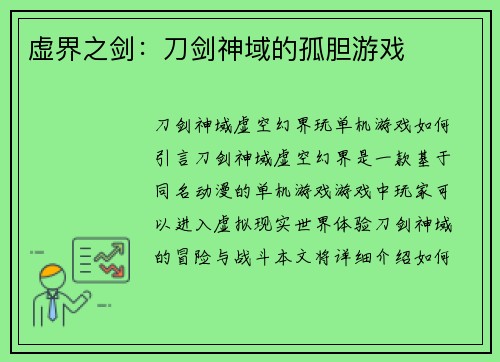 虚界之剑：刀剑神域的孤胆游戏

刀剑神域虚空幻界玩单机游戏如何引言刀剑神域虚空幻界是一款基于同名动漫的单机游戏游戏中玩家可以进入虚拟现实世界体验刀剑神域的冒险与战斗本文将详细介绍如何